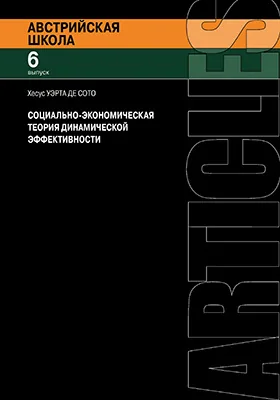 АВСТРИЙСКАЯ ШКОЛА

6
выпуск

Хесус УЭРТА ДЕ СОТО

СОЦИАЛЬНО-ЭКОНОМИЧЕСКАЯ ТЕОРИЯ ДИНАМИЧЕСКОЙ ЭФФЕКТИВНОСТИ

ARTICLES